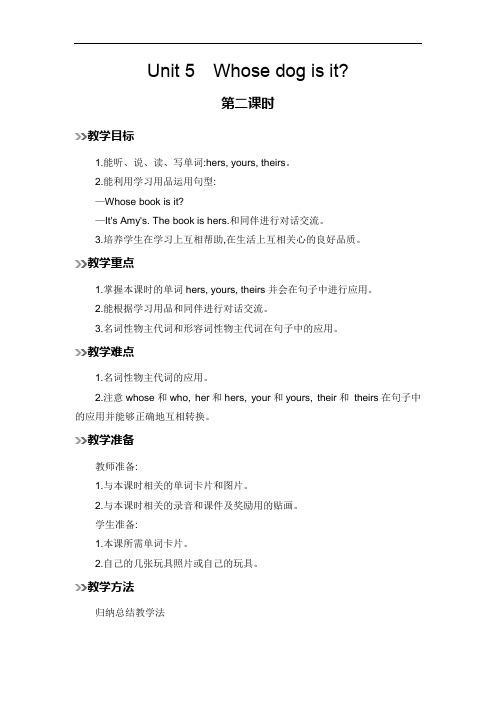 Unit 5 Whose dog is it?

第二课时

>>教学目标

1.能听、说、读、写单词:hers, yours, theirs。

2.能利用学习用品运用句型:

—Whose book is it?

—It's Amy's. The book is hers.和同伴进行对话交流。

3.培养学生在学习上互相帮助,在生活上互相关心的良好品质。

>>教学重点

1.掌握本课时的单词 hers, yours, theirs 并会在句子中进行应用。

2.能根据学习用品和同伴进行对话交流。

3.名词性物主代词和形容词性物主代词在句子中的应用。

>>教学难点

1.名词性物主代词的应用。

2.注意 whose 和 who, her 和 hers, your 和 yours, their 和 theirs 在句子中的应用并能够正确地互相转换。

>>教学准备

教师准备:

1.与本课时相关的单词卡片和图片。

2.与本课时相关的录音和课件及奖励用的贴画。

学生准备:

1.本课所需单词卡片。

2.自己的几张玩具照片或自己的玩具。

>>教学方法

归纳总结教学法